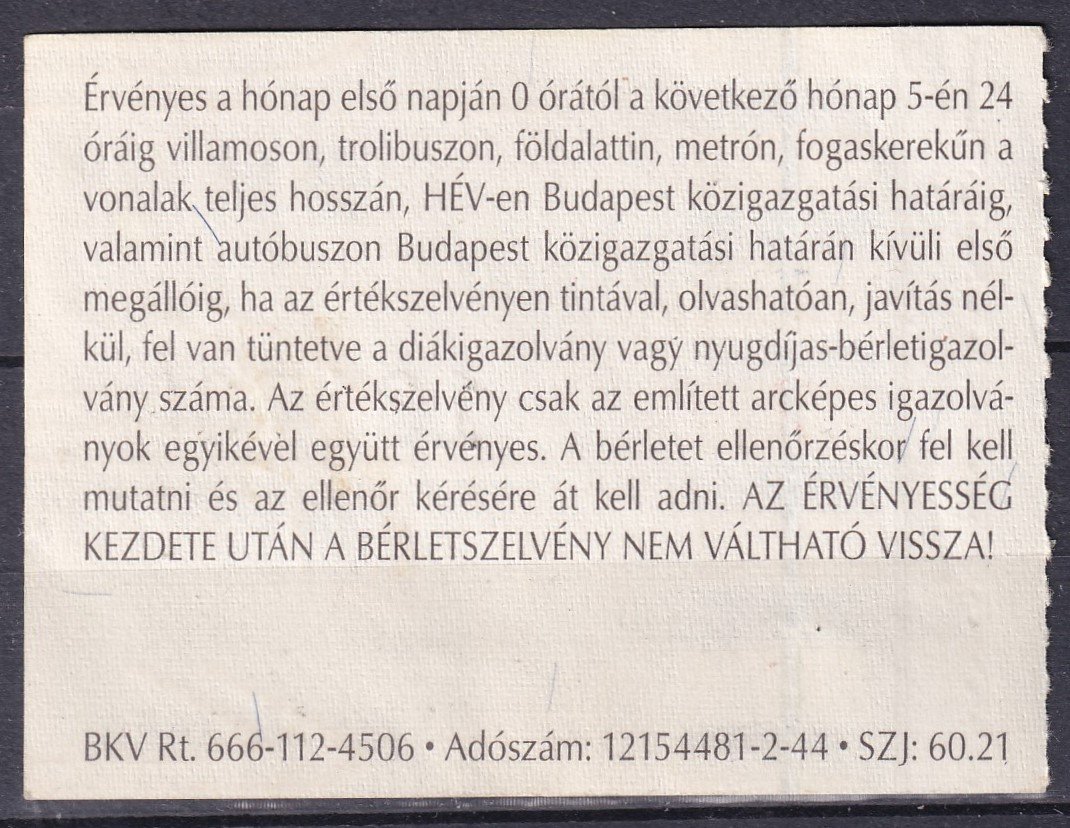 Érvényes a hónap első napján 0 órától a következő hónap 5-én 24 óráig villamoson, trolibuszon, földalattin, metrón, fogaskerekűn a vonalak teljes hosszán, HÉV-en Budapest közigazgatási határáig, valamint autóbuszon Budapest közigazgatási határán kívüli első megállóig, ha az értékszelvényen tintával, olvashatóan, javítás nélkül, fel van tüntetve a diákigazolvány vagy nyugdíjas-bérletigazolvány száma. Az értékszelvény csak az említett arcképes igazolványok egyikével együtt érvényes. A bérletet ellenőrzéskor fel kell mutatni és az ellenőr kérésére át kell adni. AZ ÉRVÉNYESSÉG KEZDETE UTÁN A BÉRLETSZELVÉNY NEM VÁLTHATÓ VISSZA!

BKV Rt. 666-112-4506 • Adószám: 12154481-2-44 • SZJ: 60.21